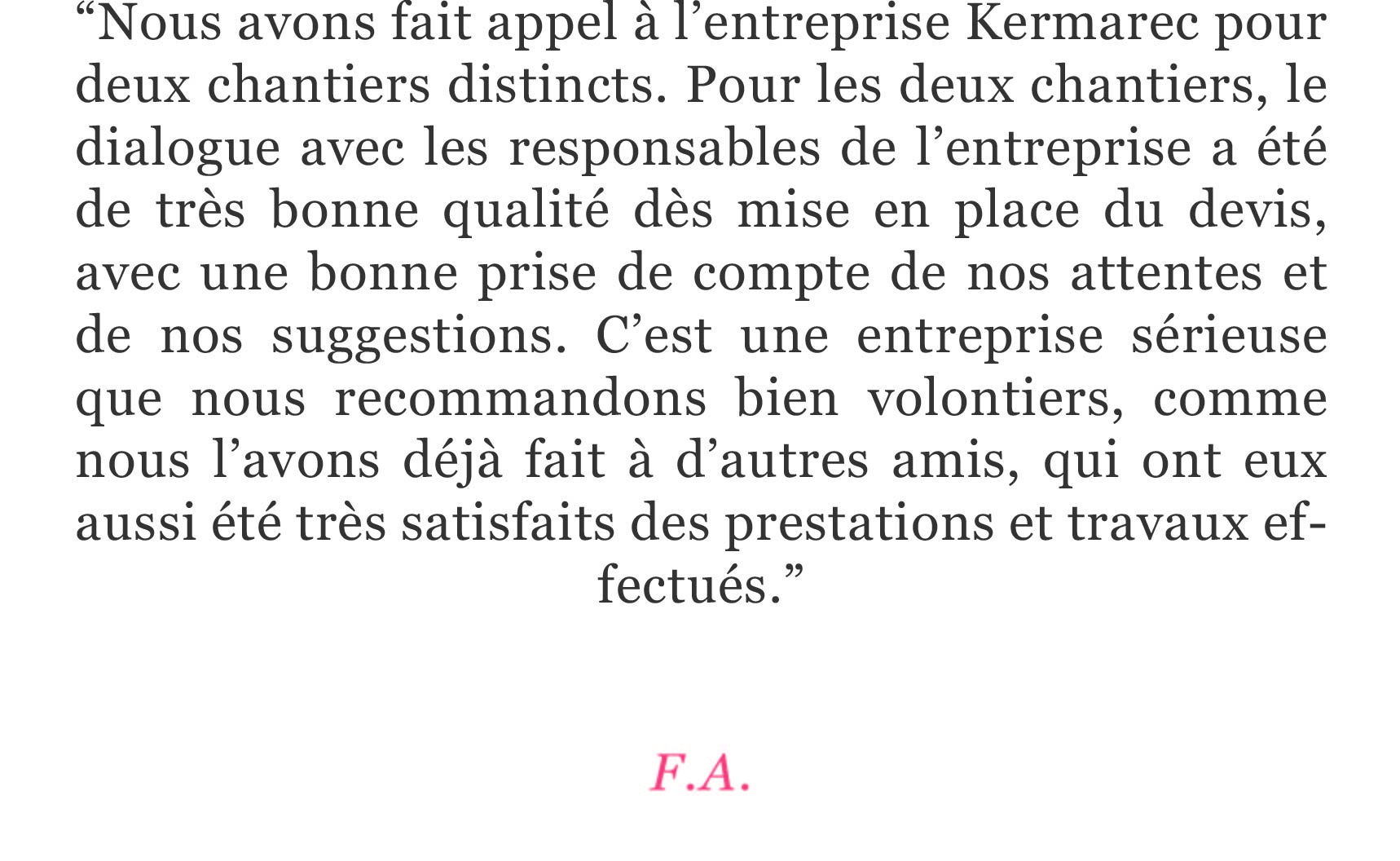 “Nous avons fait appel à l’entreprise Kermarec pour deux chantiers distincts. Pour les deux chantiers, le dialogue avec les responsables de l’entreprise a été de très bonne qualité dès mise en place du devis, avec une bonne prise de compte de nos attentes et de nos suggestions. C’est une entreprise sérieuse que nous recommandons bien volontiers, comme nous l’avons déjà fait à d’autres amis, qui ont eux aussi été très satisfaits des prestations et travaux effectués.”

F.A.